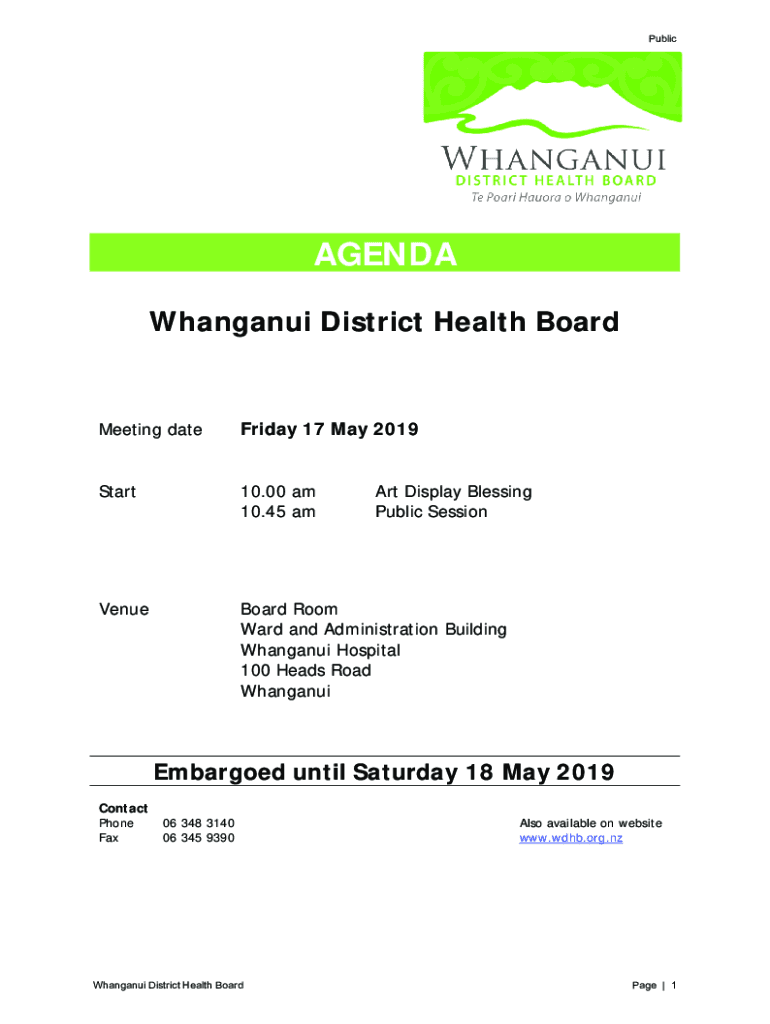 Public

WHANGANUI
DISTRICT HEALTH BOARD
Te Poari Hauora o Whanganui

AGENDA

Whanganui District Health Board

Meeting date Friday 17 May 2019

Start 10.00 am Art Display Blessing
10.45 am Public Session

Venue Board Room
Ward and Administration Building
Whanganui Hospital
100 Heads Road
Whanganui

Embargoed until Saturday 18 May 2019

Contact
Phone 06 348 3140
Fax 06 345 9390

Also available on website
www.wdhb.org.nz

Whanganui District Health Board

Page | 1